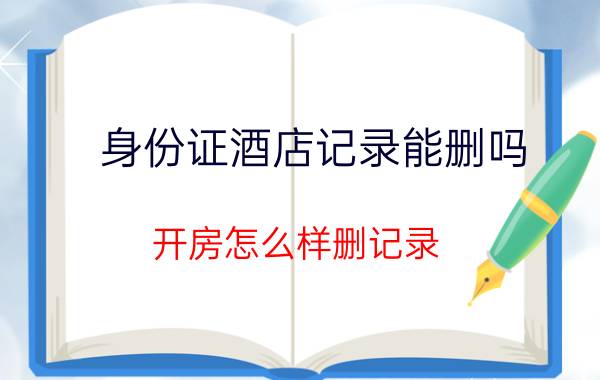 身份证酒店记录能删吗

开房怎么样删记录